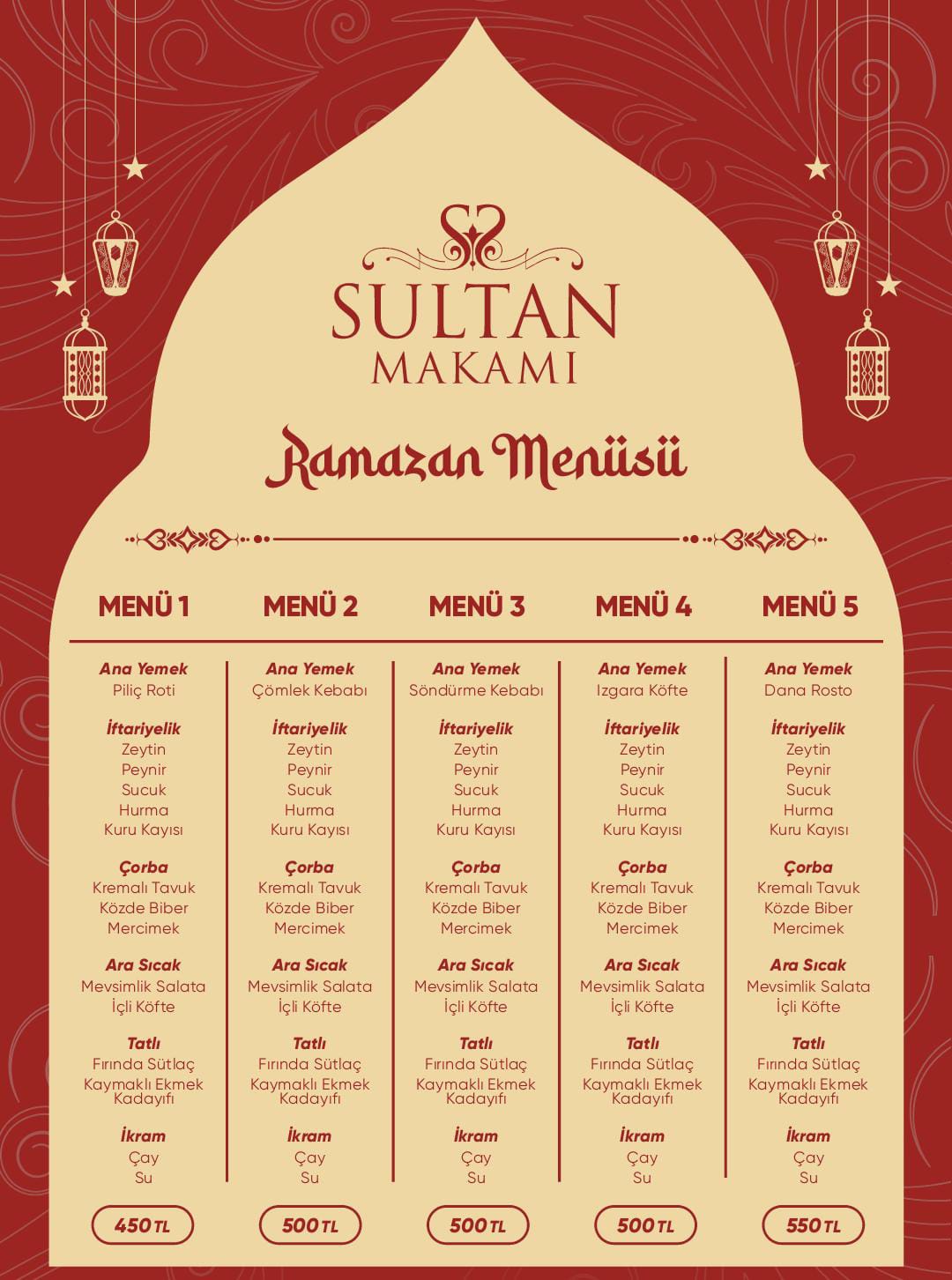 SULTAN
MAKAMI

Ramazan Menüsü

MENÜ 1

Ana Yemek
Piliç Roti

İftariyelik
Zeytin
Peynir
Sucuk
Hurma
Kuru Kayısı

Çorba
Kremalı Tavuk
Közde Biber
Mercimek

Ara Sıcak
Mevsimlik Salata
İçli Köfte

Tatlı
Fırında Sütlaç
Kaymaklı Ekmek Kadayıfı

İkram
Çay
Su

450 TL

MENÜ 2

Ana Yemek
Çömlek Kebabı

İftariyelik
Zeytin
Peynir
Sucuk
Hurma
Kuru Kayısı

Çorba
Kremalı Tavuk
Közde Biber
Mercimek

Ara Sıcak
Mevsimlik Salata
İçli Köfte

Tatlı
Fırında Sütlaç
Kaymaklı Ekmek Kadayıfı

İkram
Çay
Su

500 TL

MENÜ 3

Ana Yemek
Söndürme Kebabı

İftariyelik
Zeytin
Peynir
Sucuk
Hurma
Kuru Kayısı

Çorba
Kremalı Tavuk
Közde Biber
Mercimek

Ara Sıcak
Mevsimlik Salata
İçli Köfte

Tatlı
Fırında Sütlaç
Kaymaklı Ekmek Kadayıfı

İkram
Çay
Su

500 TL

MENÜ 4

Ana Yemek
Izgara Köfte

İftariyelik
Zeytin
Peynir
Sucuk
Hurma
Kuru Kayısı

Çorba
Kremalı Tavuk
Közde Biber
Mercimek

Ara Sıcak
Mevsimlik Salata
İçli Köfte

Tatlı
Fırında Sütlaç
Kaymaklı Ekmek Kadayıfı

İkram
Çay
Su

500 TL

MENÜ 5

Ana Yemek
Dana Rosto

İftariyelik
Zeytin
Peynir
Sucuk
Hurma
Kuru Kayısı

Çorba
Kremalı Tavuk
Közde Biber
Mercimek

Ara Sıcak
Mevsimlik Salata
İçli Köfte

Tatlı
Fırında Sütlaç
Kaymaklı Ekmek Kadayıfı

İkram
Çay
Su

550 TL